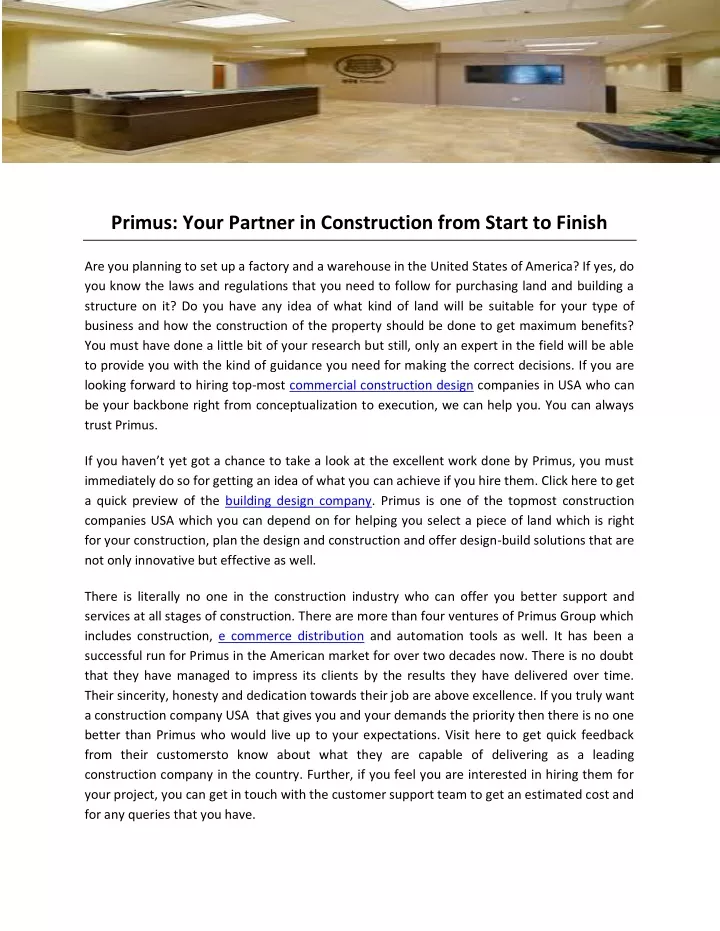 Primus: Your Partner in Construction from Start to Finish

Are you planning to set up a factory and a warehouse in the United States of America? If yes, do you know the laws and regulations that you need to follow for purchasing land and building a structure on it? Do you have any idea of what kind of land will be suitable for your type of business and how the construction of the property should be done to get maximum benefits? You must have done a little bit of your research but still, only an expert in the field will be able to provide you with the kind of guidance you need for making the correct decisions. If you are looking forward to hiring top-most commercial construction design companies in USA who can be your backbone right from conceptualization to execution, we can help you. You can always trust Primus.

If you haven't yet got a chance to take a look at the excellent work done by Primus, you must immediately do so for getting an idea of what you can achieve if you hire them. Click here to get a quick preview of the building design company. Primus is one of the topmost construction companies USA which you can depend on for helping you select a piece of land which is right for your construction, plan the design and construction and offer design-build solutions that are not only innovative but effective as well.

There is literally no one in the construction industry who can offer you better support and services at all stages of construction. There are more than four ventures of Primus Group which includes construction, e commerce distribution and automation tools as well. It has been a successful run for Primus in the American market for over two decades now. There is no doubt that they have managed to impress its clients by the results they have delivered over time. Their sincerity, honesty and dedication towards their job are above excellence. If you truly want a construction company USA that gives you and your demands the priority then there is no one better than Primus who would live up to your expectations. Visit here to get quick feedback from their customersto know about what they are capable of delivering as a leading construction company in the country. Further, if you feel you are interested in hiring them for your project, you can get in touch with the customer support team to get an estimated cost and for any queries that you have.